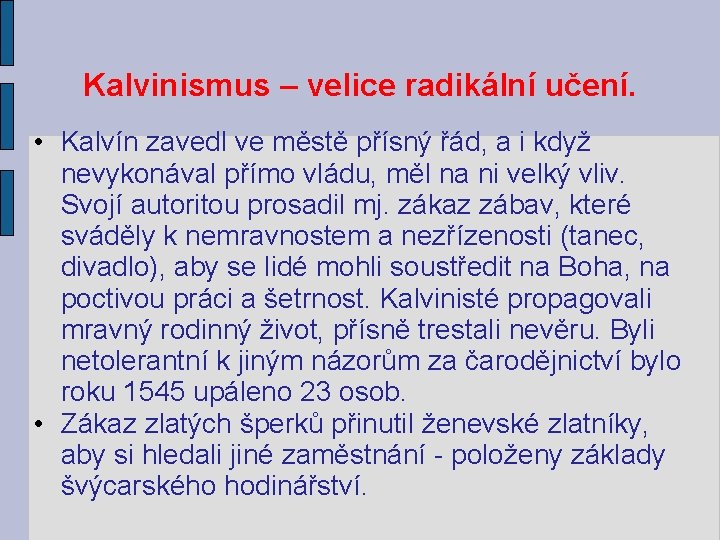 Kalvinismus – velice radikální učení.

• Kalvín zavedl ve městě přísný řád, a i když nevykonával přímo vládu, měl na ni velký vliv. Svojí autoritou prosadil mj. zákaz zábav, které sváděly k nemravnostem a nezřízenosti (tanec, divadlo), aby se lidé mohli soustředit na Boha, na poctivou práci a šetrnost. Kalvinisté propagovali mravný rodinný život, přísně trestali nevěru. Byli netolerantní k jiným názorům za čarodějnictví bylo roku 1545 upáleno 23 osob.

• Zákaz zlatých šperků přinutil ženevské zlatníky, aby si hledali jiné zaměstnání - položeny základy švýcarského hodinářství.